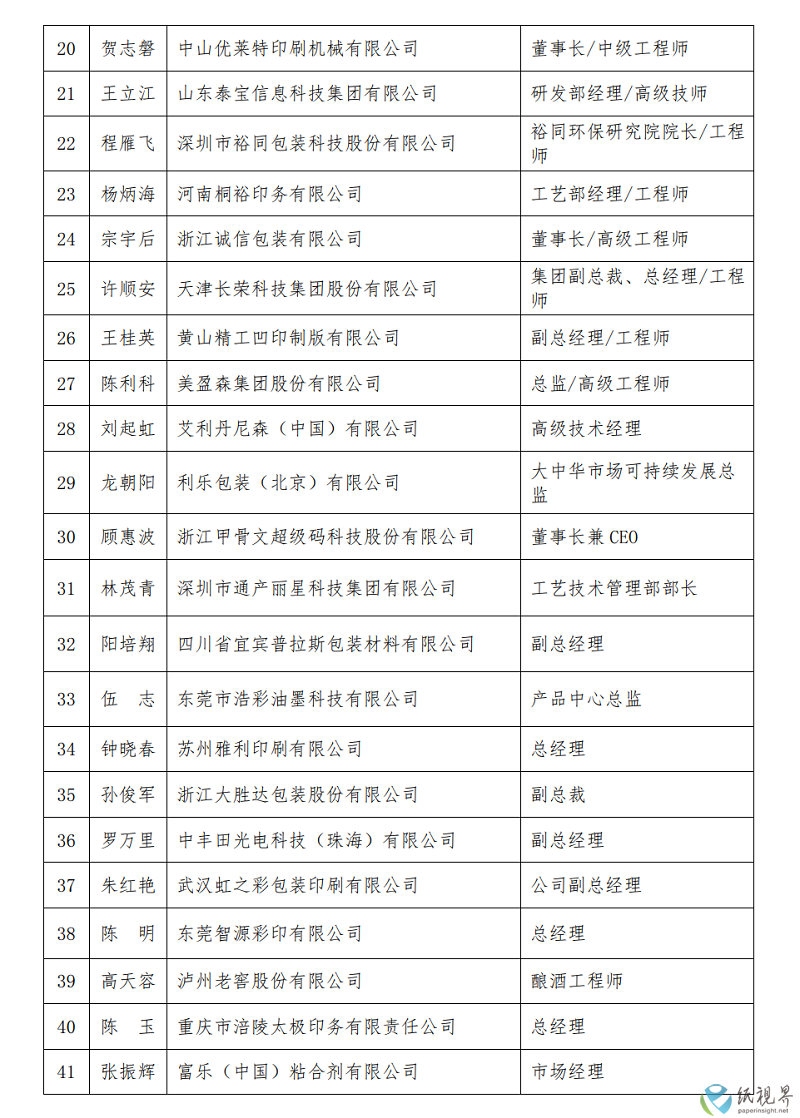 | 20 | 贺志磐 | 中山优莱特印刷机械有限公司 | 董事长/中级工程师 |
|---|---|---|---|
| 21 | 王立江 | 山东泰宝信息科技集团有限公司 | 研发部经理/高级技师 |
| 22 | 程雁飞 | 深圳市裕同包装科技股份有限公司 | 裕同环保研究院院长/工程师 |
| 23 | 杨炳海 | 河南桐裕印务有限公司 | 工艺部经理/工程师 |
| 24 | 宗宇后 | 浙江诚信包装有限公司 | 董事长/高级工程师 |
| 25 | 许顺安 | 天津长荣科技集团股份有限公司 | 集团副总裁、总经理/工程师 |
| 26 | 王桂英 | 黄山精工凹印制版有限公司 | 副总经理/工程师 |
| 27 | 陈利科 | 美盈森集团股份有限公司 | 总监/高级工程师 |
| 28 | 刘起虹 | 艾利丹尼森（中国）有限公司 | 高级技术经理 |
| 29 | 龙朝阳 | 利乐包装（北京）有限公司 | 大中华市场可持续发展总监 |
| 30 | 顾惠波 | 浙江甲骨文超级码科技股份有限公司 | 董事长兼 CEO |
| 31 | 林茂青 | 深圳市通产丽星科技集团有限公司 | 工艺技术管理部部长 |
| 32 | 阳培翔 | 四川省宜宾普拉斯包装材料有限公司 | 副总经理 |
| 33 | 伍　志 | 东莞市浩彩油墨科技有限公司 | 产品中心总监 |
| 34 | 钟晓春 | 苏州雅利印刷有限公司 | 总经理 |
| 35 | 孙俊军 | 浙江大胜达包装股份有限公司 | 副总裁 |
| 36 | 罗万里 | 中丰田光电科技（珠海）有限公司 | 副总经理 |
| 37 | 朱红艳 | 武汉虹之彩包装印刷有限公司 | 公司副总经理 |
| 38 | 陈　明 | 东莞智源彩印有限公司 | 总经理 |
| 39 | 高天容 | 泸州老窖股份有限公司 | 酿酒工程师 |
| 40 | 陈　玉 | 重庆市涪陵太极印务有限责任公司 | 总经理 |
| 41 | 张振辉 | 富乐（中国）粘合剂有限公司 | 市场经理 |

纸视界
paperinsight.net